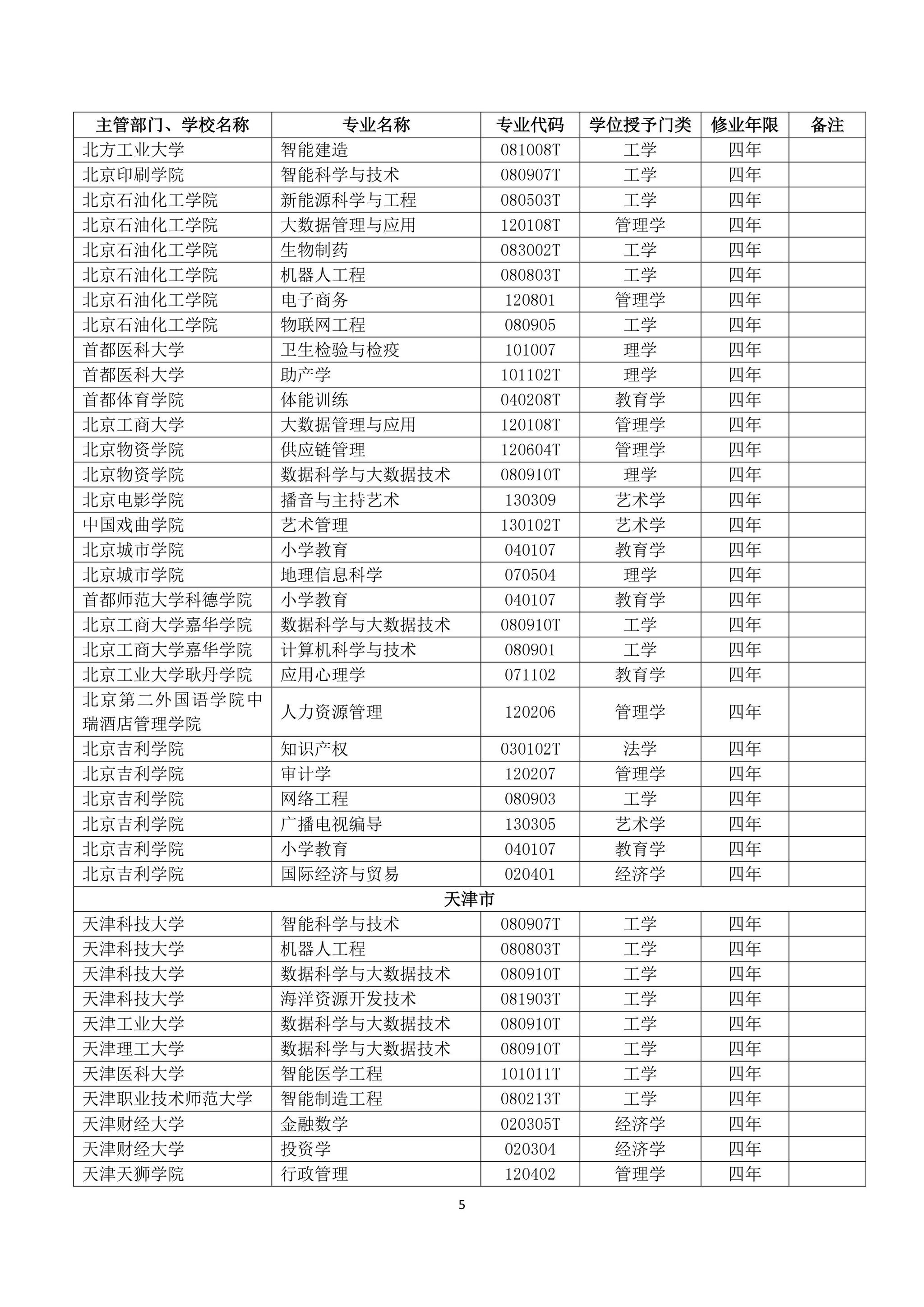 | 主管部门、学校名称 | 专业名称 | 专业代码 | 学位授予门类 | 修业年限 | 备注 |
|---|---|---|---|---|---|
| 北方工业大学 | 智能建造 | 081008T | 工学 | 四年 | |
| 北京印刷学院 | 智能科学与技术 | 080907T | 工学 | 四年 | |
| 北京石油化工学院 | 新能源科学与工程 | 080503T | 工学 | 四年 | |
| 北京石油化工学院 | 大数据管理与应用 | 120108T | 管理学 | 四年 | |
| 北京石油化工学院 | 生物制药 | 083002T | 工学 | 四年 | |
| 北京石油化工学院 | 机器人工程 | 080803T | 工学 | 四年 | |
| 北京石油化工学院 | 电子商务 | 120801 | 管理学 | 四年 | |
| 北京石油化工学院 | 物联网工程 | 080905 | 工学 | 四年 | |
| 首都医科大学 | 卫生检验与检疫 | 101007 | 理学 | 四年 | |
| 首都医科大学 | 助产学 | 101102T | 理学 | 四年 | |
| 首都体育学院 | 体能训练 | 040208T | 教育学 | 四年 | |
| 北京工商大学 | 大数据管理与应用 | 120108T | 管理学 | 四年 | |
| 北京物资学院 | 供应链管理 | 120604T | 管理学 | 四年 | |
| 北京物资学院 | 数据科学与大数据技术 | 080910T | 理学 | 四年 | |
| 北京电影学院 | 播音与主持艺术 | 130309 | 艺术学 | 四年 | |
| 中国戏曲学院 | 艺术管理 | 130102T | 艺术学 | 四年 | |
| 北京城市学院 | 小学教育 | 040107 | 教育学 | 四年 | |
| 北京城市学院 | 地理信息科学 | 070504 | 理学 | 四年 | |
| 首都师范大学科德学院 | 小学教育 | 040107 | 教育学 | 四年 | |
| 北京工商大学嘉华学院 | 数据科学与大数据技术 | 080910T | 工学 | 四年 | |
| 北京工商大学嘉华学院 | 计算机科学与技术 | 080901 | 工学 | 四年 | |
| 北京工业大学耿丹学院 | 应用心理学 | 071102 | 教育学 | 四年 | |
| 北京第二外国语学院中瑞酒店管理学院 | 人力资源管理 | 120206 | 管理学 | 四年 | |
| 北京吉利学院 | 知识产权 | 030102T | 法学 | 四年 | |
| 北京吉利学院 | 审计学 | 120207 | 管理学 | 四年 | |
| 北京吉利学院 | 网络工程 | 080903 | 工学 | 四年 | |
| 北京吉利学院 | 广播电视编导 | 130305 | 艺术学 | 四年 | |
| 北京吉利学院 | 小学教育 | 040107 | 教育学 | 四年 | |
| 北京吉利学院 | 国际经济与贸易 | 020401 | 经济学 | 四年 | |
| 天津市 | | | | | |
| 天津科技大学 | 智能科学与技术 | 080907T | 工学 | 四年 | |
| 天津科技大学 | 机器人工程 | 080803T | 工学 | 四年 | |
| 天津科技大学 | 数据科学与大数据技术 | 080910T | 工学 | 四年 | |
| 天津科技大学 | 海洋资源开发技术 | 081903T | 工学 | 四年 | |
| 天津工业大学 | 数据科学与大数据技术 | 080910T | 工学 | 四年 | |
| 天津理工大学 | 数据科学与大数据技术 | 080910T | 工学 | 四年 | |
| 天津医科大学 | 智能医学工程 | 101011T | 工学 | 四年 | |
| 天津职业技术师范大学 | 智能制造工程 | 080213T | 工学 | 四年 | |
| 天津财经大学 | 金融数学 | 020305T | 经济学 | 四年 | |
| 天津财经大学 | 投资学 | 020304 | 经济学 | 四年 | |
| 天津天狮学院 | 行政管理 | 120402 | 管理学 | 四年 | |

5